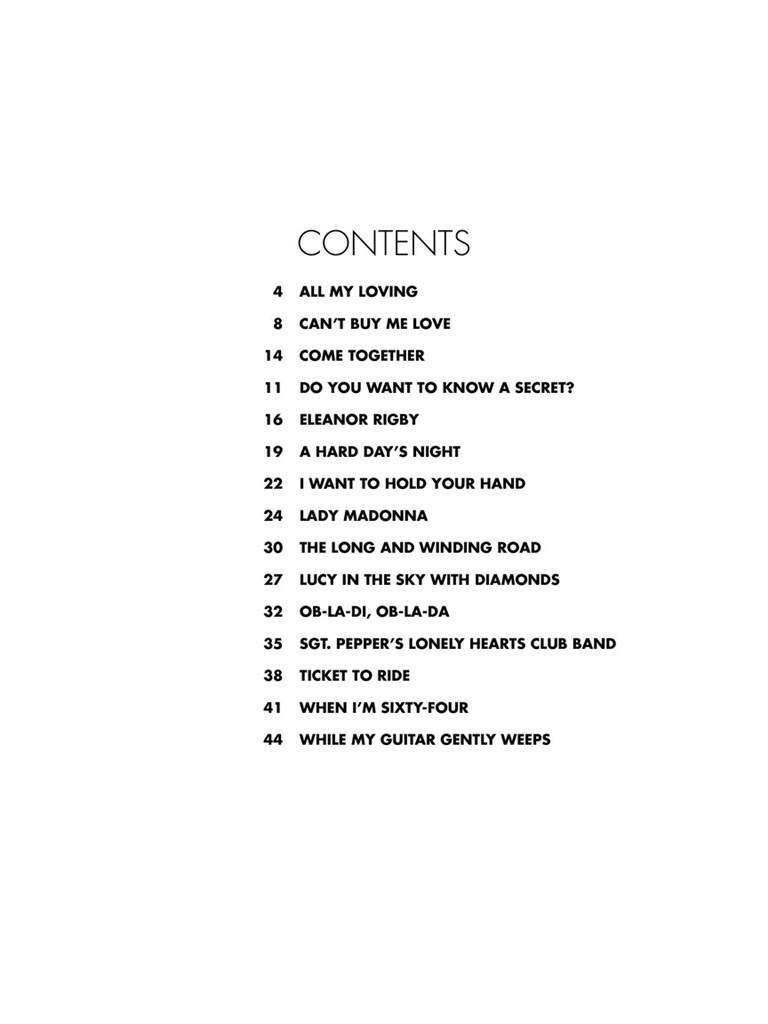 CONTENTS

4 ALL MY LOVING

8 CAN'T BUY ME LOVE

14 COME TOGETHER

11 DO YOU WANT TO KNOW A SECRET?

16 ELEANOR RIGBY

19 A HARD DAY'S NIGHT

22 I WANT TO HOLD YOUR HAND

24 LADY MADONNA

30 THE LONG AND WINDING ROAD

27 LUCY IN THE SKY WITH DIAMONDS

32 OB-LA-DI, OB-LA-DA

35 SGT. PEPPER'S LONELY HEARTS CLUB BAND

38 TICKET TO RIDE

41 WHEN I'M SIXTY-FOUR

44 WHILE MY GUITAR GENTLY WEEPS